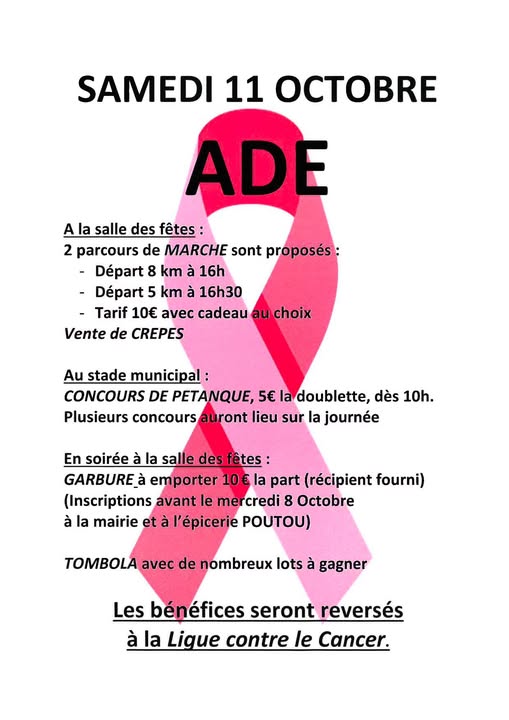 SAMEDI 11 OCTOBRE

ADE

A la salle des fêtes :
2 parcours de MARCHE sont proposés :
- Départ 8 km à 16h
- Départ 5 km à 16h30
- Tarif 10€ avec cadeau au choix
Vente de CREPES

Au stade municipal :
CONCOURS DE PETANQUE, 5€ la doublette, dès 10h.
Plusieurs concours auront lieu sur la journée

En soirée à la salle des fêtes :
GARBURE à emporter 10 € la part (récipient fourni)
(Inscriptions avant le mercredi 8 Octobre
à la mairie et à l'épicerie POUTOU)

TOMBOLA avec de nombreux lots à gagner

Les bénéfices seront reversés
à la Ligue contre le Cancer.